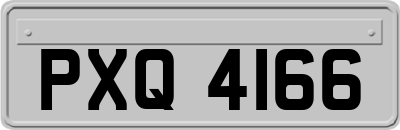 PXQ 4166